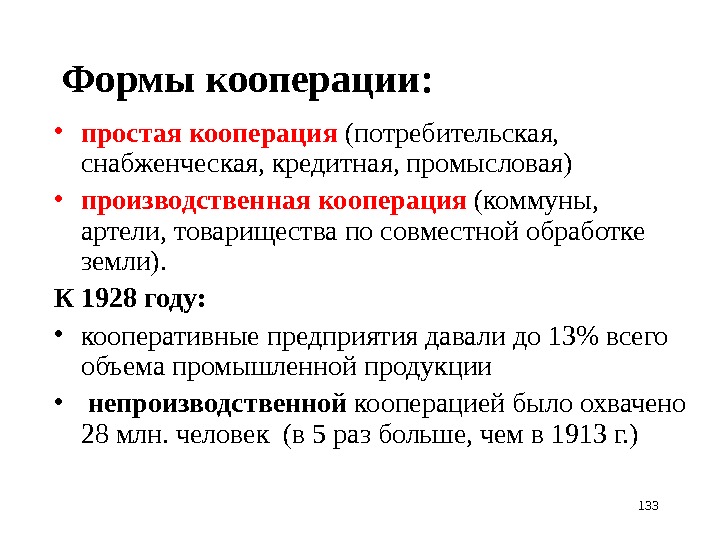 Формы кооперации:

• простая кооперация (потребительская, снабженческая, кредитная, промысловая)
• производственная кооперация (коммуны, артели, товарищества по совместной обработке земли).

К 1928 году:

• кооперативные предприятия давали до 13% всего объема промышленной продукции
• непроизводственной кооперацией было охвачено 28 млн. человек (в 5 раз больше, чем в 1913 г.)

133